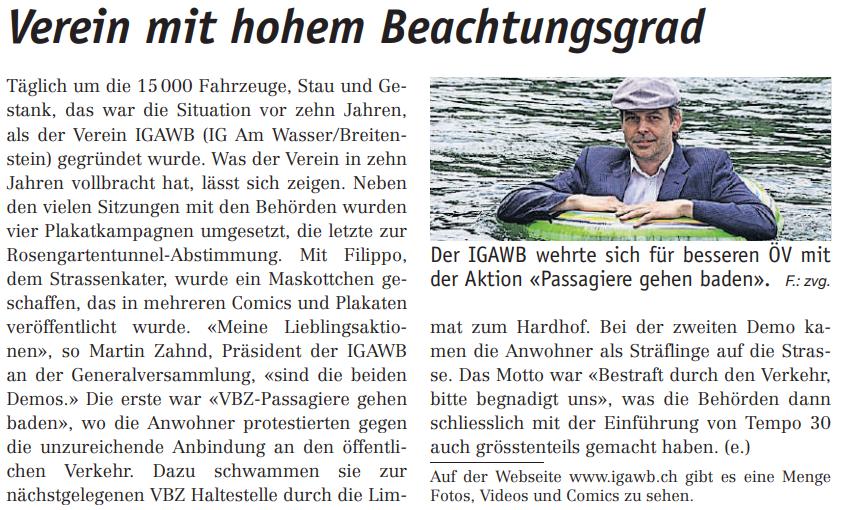 Verein mit hohem Beachtungsgrad

Täglich um die 15 000 Fahrzeuge, Stau und Gestank, das war die Situation vor zehn Jahren, als der Verein IGAWB (IG Am Wasser/Breitenstein) gegründet wurde. Was der Verein in zehn Jahren vollbracht hat, lässt sich zeigen. Neben den vielen Sitzungen mit den Behörden wurden vier Plakatkampagnen umgesetzt, die letzte zur Rosengartentunnel-Abstimmung. Mit Filippo, dem Strassenkater, wurde ein Maskottchen geschaffen, das in mehreren Comics und Plakaten veröffentlicht wurde. «Meine Lieblingsaktionen», so Martin Zahnd, Präsident der IGAWB an der Generalversammlung, «sind die beiden Demos.» Die erste war «VBZ-Passagiere gehen baden», wo die Anwohner protestierten gegen die unzureichende Anbindung an den öffentlichen Verkehr. Dazu schwammen sie zur nächstgelegenen VBZ Haltestelle durch die Limmat zum Hardhof. Bei der zweiten Demo kamen die Anwohner als Sträflinge auf die Strasse. Das Motto war «Bestraft durch den Verkehr, bitte begnadigt uns», was die Behörden dann schliesslich mit der Einführung von Tempo 30 auch grösstenteils gemacht haben. (e.)

Der IGAWB wehrte sich für besseren ÖV mit der Aktion «Passagiere gehen baden». F.: zvg.

Auf der Webseite www.igawb.ch gibt es eine Menge Fotos, Videos und Comics zu sehen.